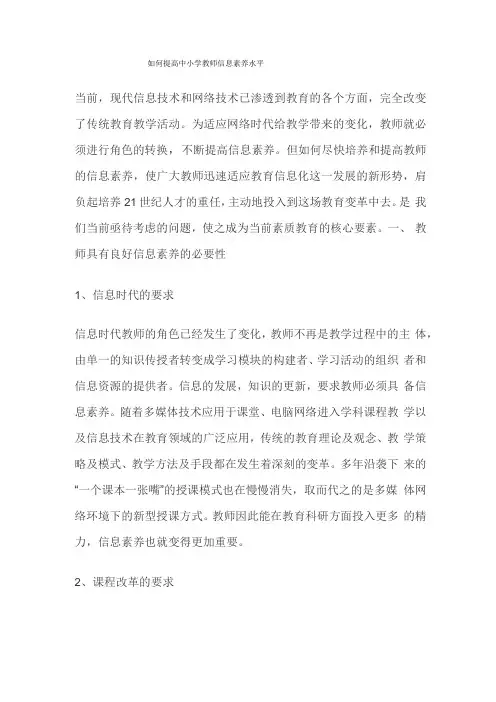 如何提高中小学教师信息素养水平

当前，现代信息技术和网络技术已渗透到教育的各个方面，完全改变了传统教育教学活动。为适应网络时代给教学带来的变化，教师就必须进行角色的转换，不断提高信息素养。但如何尽快培养和提高教师的信息素养，使广大教师迅速适应教育信息化这一发展的新形势，肩负起培养21世纪人才的重任，主动地投入到这场教育变革中去。是 我们当前亟待考虑的问题，使之成为当前素质教育的核心要素。一、 教师具有良好信息素养的必要性

1、信息时代的要求

信息时代教师的角色已经发生了变化，教师不再是教学过程中的主 体，由单一的知识传授者转变成学习模块的构建者、学习活动的组织 者和信息资源的提供者。信息的发展，知识的更新，要求教师必须具 备信息素养。随着多媒体技术应用于课堂、电脑网络进入学科课程教 学以及信息技术在教育领域的广泛应用，传统的教育理论及观念、教 学策略及模式、教学方法及手段都在发生着深刻的变革。多年沿袭下 来的“一个课本一张嘴”的授课模式也在慢慢消失，取而代之的是多媒 体网络环境下的新型授课方式。教师因此能在教育科研方面投入更多 的精力，信息素养也就变得更加重要。

2、课程改革的要求